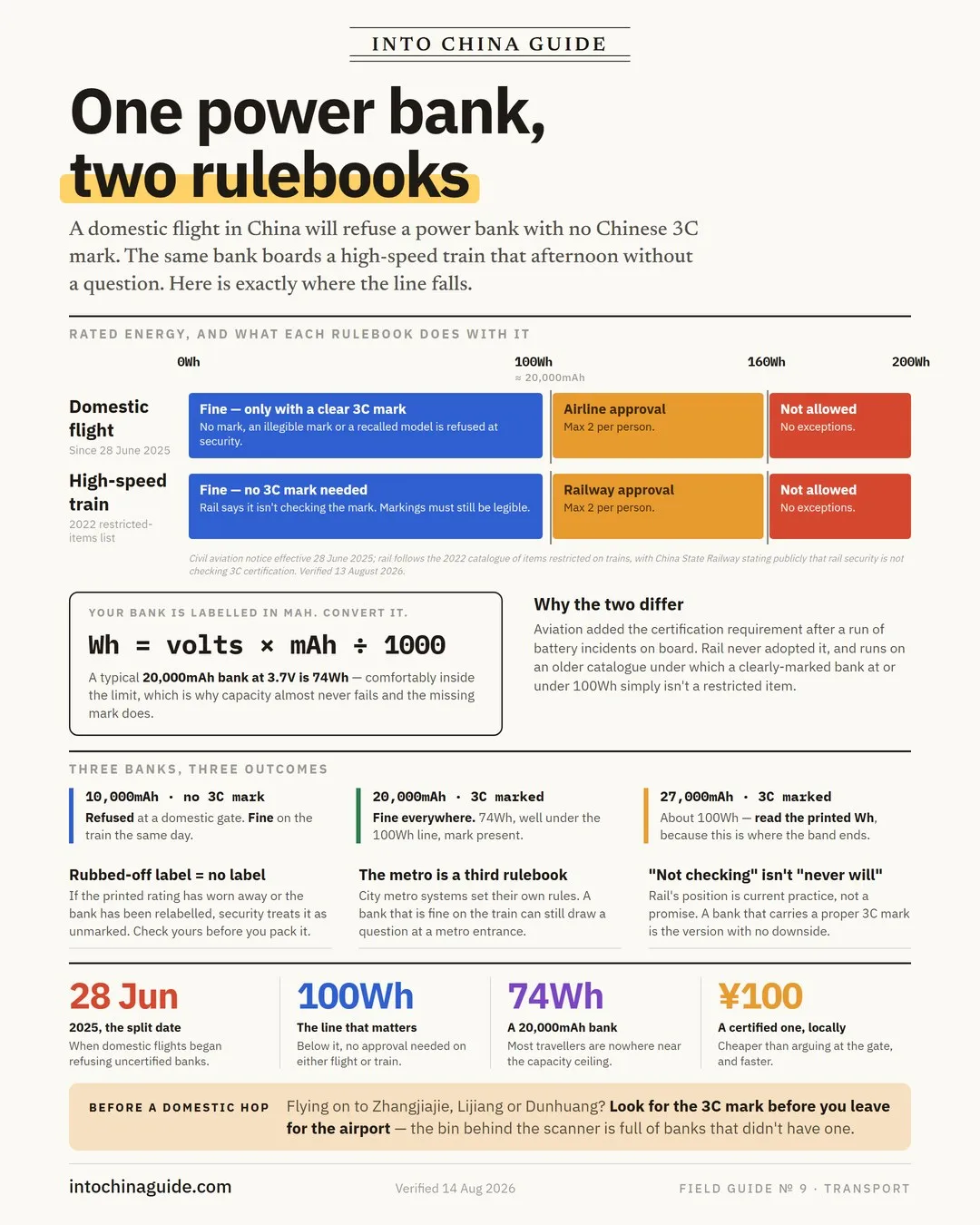 INTO CHINA GUIDE

One power bank, two rulebooks

A domestic flight in China will refuse a power bank with no Chinese 3C mark. The same bank boards a high-speed train that afternoon without a question. Here is exactly where the line falls.

RATED ENERGY, AND WHAT EACH RULEBOOK DOES WITH IT

0Wh 100Wh ≈ 20,000mAh 160Wh 200Wh

Domestic flight
Since 28 June 2025

Fine — only with a clear 3C mark
No mark, an illegible mark or a recalled model is refused at security.

Airline approval
Max 2 per person.

Not allowed
No exceptions.

High-speed train
2022 restricted-items list

Fine — no 3C mark needed
Rail says it isn't checking the mark. Markings must still be legible.

Railway approval
Max 2 per person.

Not allowed
No exceptions.

Civil aviation notice effective 28 June 2025; rail follows the 2022 catalogue of items restricted on trains, with China State Railway stating publicly that rail security is not checking 3C certification. Verified 13 August 2026.

YOUR BANK IS LABELLED IN MAH. CONVERT IT.

Wh = volts × mAh ÷ 1000

A typical 20,000mAh bank at 3.7V is 74Wh — comfortably inside the limit, which is why capacity almost never fails and the missing mark does.

Why the two differ

Aviation added the certification requirement after a run of battery incidents on board. Rail never adopted it, and runs on an older catalogue under which a clearly-marked bank at or under 100Wh simply isn't a restricted item.

THREE BANKS, THREE OUTCOMES

10,000mAh · no 3C mark
Refused at a domestic gate. Fine on the train the same day.

20,000mAh · 3C marked
Fine everywhere. 74Wh, well under the 100Wh line, mark present.

27,000mAh · 3C marked
About 100Wh — read the printed Wh, because this is where the band ends.

Rubbed-off label = no label
If the printed rating has worn away or the bank has been relabelled, security treats it as unmarked. Check yours before you pack it.

The metro is a third rulebook
City metro systems set their own rules. A bank that is fine on the train can still draw a question at a metro entrance.

"Not checking" isn't "never will"
Rail's position is current practice, not a promise. A bank that carries a proper 3C mark is the version with no downside.

28 Jun
2025, the split date
When domestic flights began refusing uncertified banks.

100Wh
The line that matters
Below it, no approval needed on either flight or train.

74Wh
A 20,000mAh bank
Most travellers are nowhere near the capacity ceiling.

¥100
A certified one, locally
Cheaper than arguing at the gate, and faster.

BEFORE A DOMESTIC HOP
Flying on to Zhangjiajie, Lijiang or Dunhuang? Look for the 3C mark before you leave for the airport — the bin behind the scanner is full of banks that didn't have one.

intochinaguide.com
Verified 14 Aug 2026
FIELD GUIDE № 9 · TRANSPORT